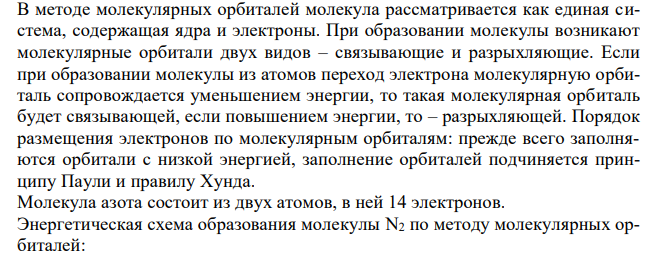 В методе молекулярных орбиталей молекула рассматривается как единая система, содержащая ядра и электроны. При образовании молекулы возникают молекулярные орбитали двух видов – связывающие и разрыхляющие. Если при образовании молекулы из атомов переход электрона молекулярную орбиталь сопровождается уменьшением энергии, то такая молекулярная орбиталь будет связывающей, если повышением энергии, то – разрыхляющей. Порядок размещения электронов по молекулярным орбиталям: прежде всего заполняются орбитали с низкой энергией, заполнение орбиталей подчиняется принципу Паули и правилу Хунда.
Молекула азота состоит из двух атомов, в ней 14 электронов.
Энергетическая схема образования молекулы $N_2$ по методу молекулярных орбиталей: